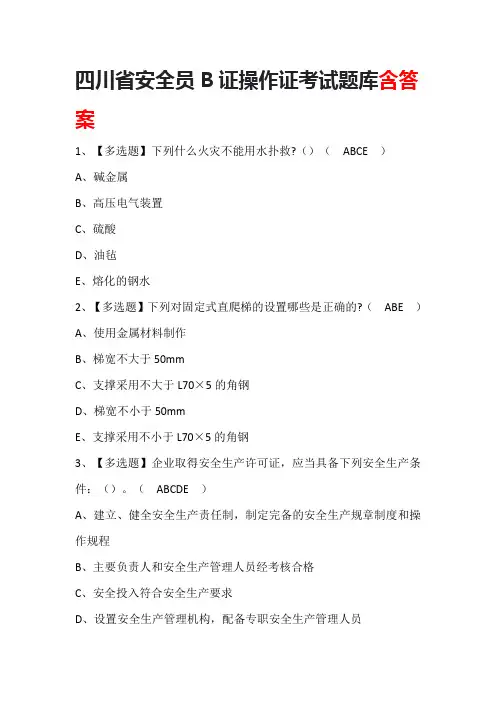 四川省安全员 B 证操作证考试题库含答案

1、【多选题】下列什么火灾不能用水扑救?()（ ABCE ）

A、碱金属

B、高压电气装置

C、硫酸

D、油毡

E、熔化的钢水

2、【多选题】下列对固定式直爬梯的设置哪些是正确的?（ ABE ）

A、使用金属材料制作

B、梯宽不大于 50mm

C、支撑采用不大于 L70×5 的角钢

D、梯宽不小于 50mm

E、支撑采用不小于 L70×5 的角钢

3、【多选题】企业取得安全生产许可证，应当具备下列安全生产条件：（）。（ ABCDE ）

A、建立、健全安全生产责任制，制定完备的安全生产规章制度和操作规程

B、主要负责人和安全生产管理人员经考核合格

C、安全投入符合安全生产要求

D、设置安全生产管理机构，配备专职安全生产管理人员